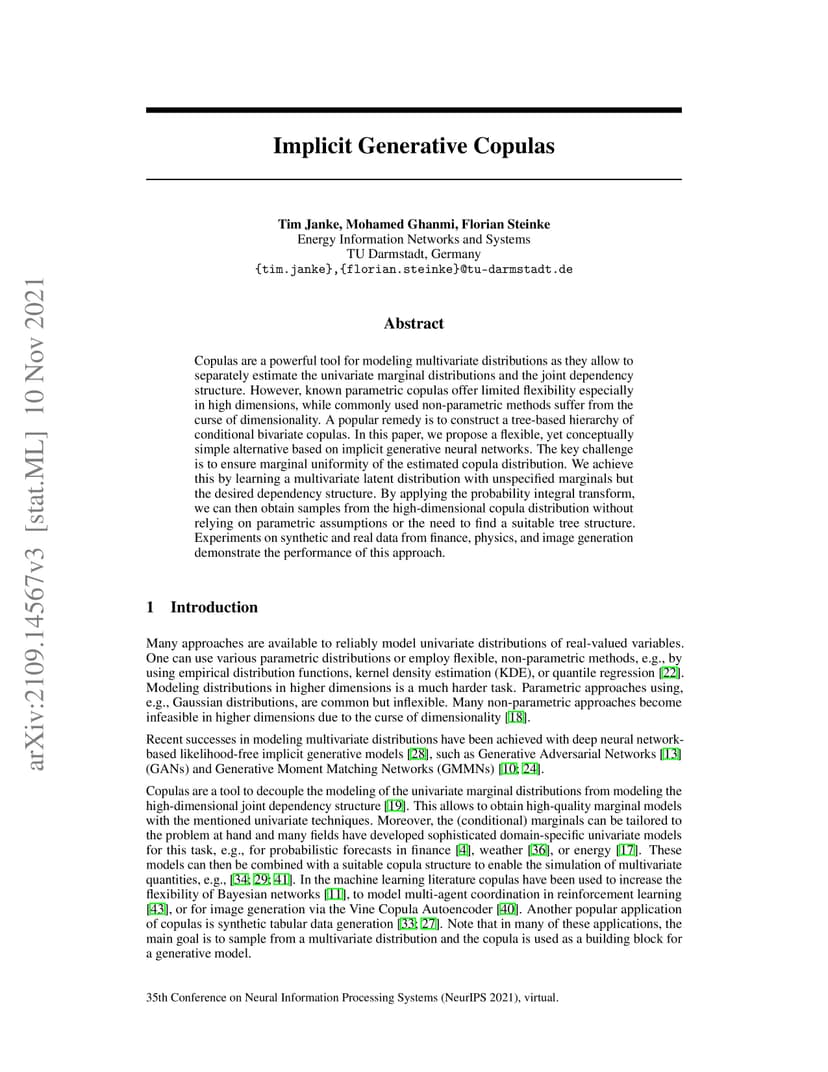 arXiv:2109.14567v3 [stat.ML] 10 Nov 2021

Implicit Generative Copulas

Tim Janke, Mohamed Ghanmi, Florian Steinke
Energy Information Networks and Systems
TU Darmstadt, Germany
{tim.janke},{florian.steinke}@tu-darmstadt.de

Abstract

Copulas are a powerful tool for modeling multivariate distributions as they allow to separately estimate the univariate marginal distributions and the joint dependency structure. However, known parametric copulas offer limited flexibility especially in high dimensions, while commonly used non-parametric methods suffer from the curse of dimensionality. A popular remedy is to construct a tree-based hierarchy of conditional bivariate copulas. In this paper, we propose a flexible, yet conceptually simple alternative based on implicit generative neural networks. The key challenge is to ensure marginal uniformity of the estimated copula distribution. We achieve this by learning a multivariate latent distribution with unspecified marginals but the desired dependency structure. By applying the probability integral transform, we can then obtain samples from the high-dimensional copula distribution without relying on parametric assumptions or the need to find a suitable tree structure. Experiments on synthetic and real data from finance, physics, and image generation demonstrate the performance of this approach.

1 Introduction

Many approaches are available to reliably model univariate distributions of real-valued variables. One can use various parametric distributions or employ flexible, non-parametric methods, e.g., by using empirical distribution functions, kernel density estimation (KDE), or quantile regression [22]. Modeling distributions in higher dimensions is a much harder task. Parametric approaches using, e.g., Gaussian distributions, are common but inflexible. Many non-parametric approaches become infeasible in higher dimensions due to the curse of dimensionality [18].

Recent successes in modeling multivariate distributions have been achieved with deep neural network-based likelihood-free implicit generative models [28], such as Generative Adversarial Networks [13] (GANs) and Generative Moment Matching Networks (GMMNs) [10; 24].

Copulas are a tool to decouple the modeling of the univariate marginal distributions from modeling the high-dimensional joint dependency structure [19]. This allows to obtain high-quality marginal models with the mentioned univariate techniques. Moreover, the (conditional) marginals can be tailored to the problem at hand and many fields have developed sophisticated domain-specific univariate models for this task, e.g., for probabilistic forecasts in finance [4], weather [36], or energy [17]. These models can then be combined with a suitable copula structure to enable the simulation of multivariate quantities, e.g., [34; 29; 41]. In the machine learning literature copulas have been used to increase the flexibility of Bayesian networks [11], to model multi-agent coordination in reinforcement learning [43], or for image generation via the Vine Copula Autoencoder [40]. Another popular application of copulas is synthetic tabular data generation [33; 27]. Note that in many of these applications, the main goal is to sample from a multivariate distribution and the copula is used as a building block for a generative model.

35th Conference on Neural Information Processing Systems (NeurIPS 2021), virtual.